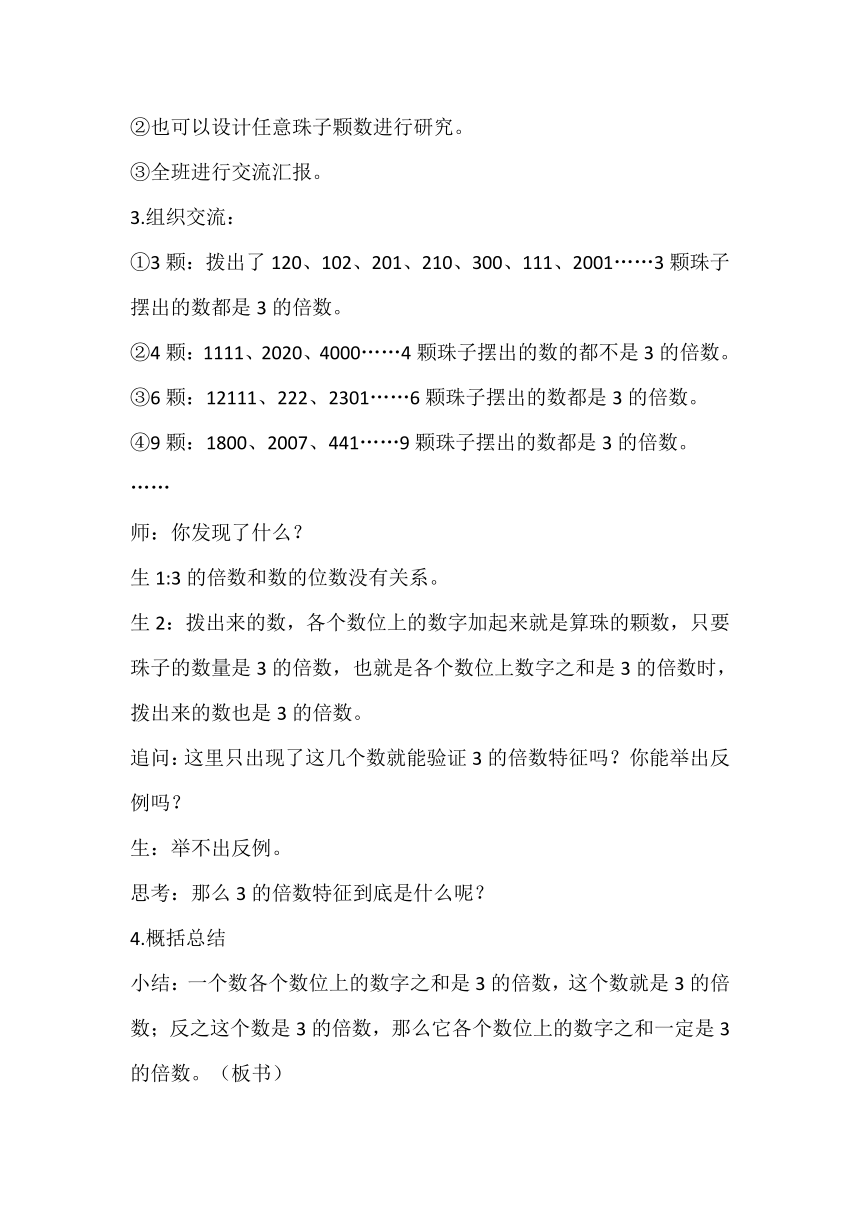 ②也可以设计任意珠子颗数进行研究。

③全班进行交流汇报。

3.组织交流：

①3 颗：拨出了 120、102、201、210、300、111、2001……3 颗珠子摆出的数都是 3 的倍数。

②4 颗：1111、2020、4000……4 颗珠子摆出的数的都不是 3 的倍数。

③6 颗：12111、222、2301……6 颗珠子摆出的数都是 3 的倍数。

④9 颗：1800、2007、441……9 颗珠子摆出的数都是 3 的倍数。

……

师：你发现了什么？

生 1:3 的倍数和数的位数没有关系。

生 2：拨出来的数，各个数位上的数字加起来就是算珠的颗数，只要珠子的数量是 3 的倍数，也就是各个数位上数字之和是 3 的倍数时，拨出来的数也是 3 的倍数。

追问：这里只出现了这几个数就能验证 3 的倍数特征吗？你能举出反例吗？

生：举不出反例。

思考：那么 3 的倍数特征到底是什么呢？

4.概括总结

小结：一个数各个数位上的数字之和是 3 的倍数，这个数就是 3 的倍数；反之这个数是 3 的倍数，那么它各个数位上的数字之和一定是 3 的倍数。（板书）